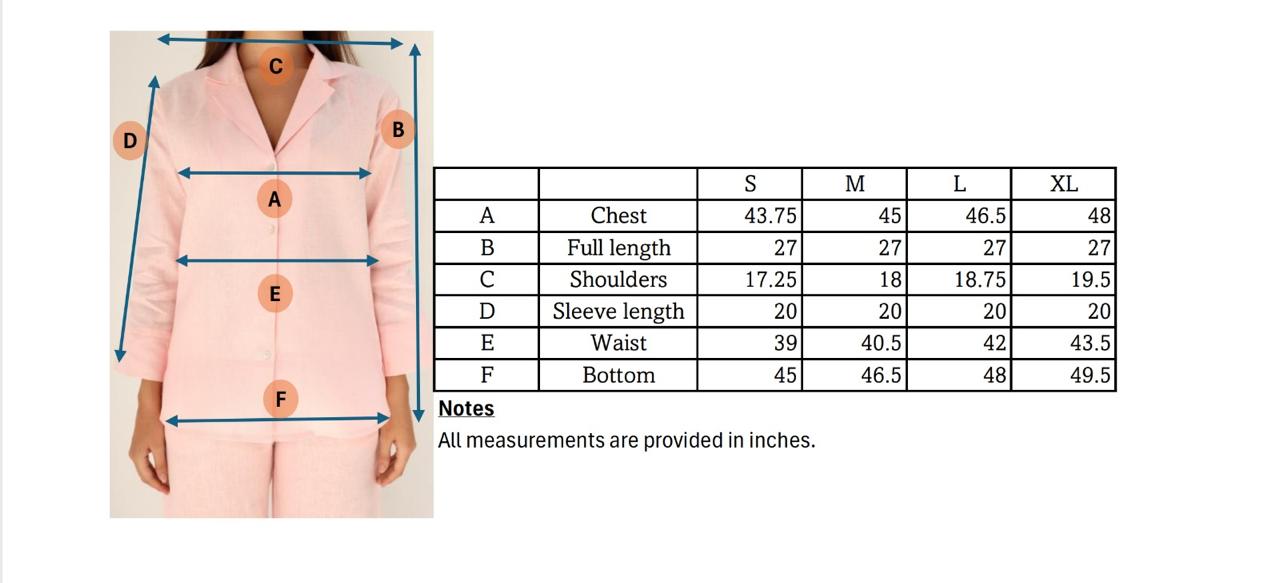 C
D
B
A
E
F

| | | S | M | L | XL |
|---|---|---|---|---|---|
| A | Chest | 43.75 | 45 | 46.5 | 48 |
| B | Full length | 27 | 27 | 27 | 27 |
| C | Shoulders | 17.25 | 18 | 18.75 | 19.5 |
| D | Sleeve length | 20 | 20 | 20 | 20 |
| E | Waist | 39 | 40.5 | 42 | 43.5 |
| F | Bottom | 45 | 46.5 | 48 | 49.5 |

Notes

All measurements are provided in inches.